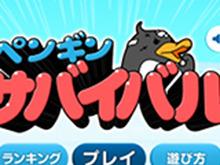 ペンギン
サバイバル

ランキング
プレイ
遊び方